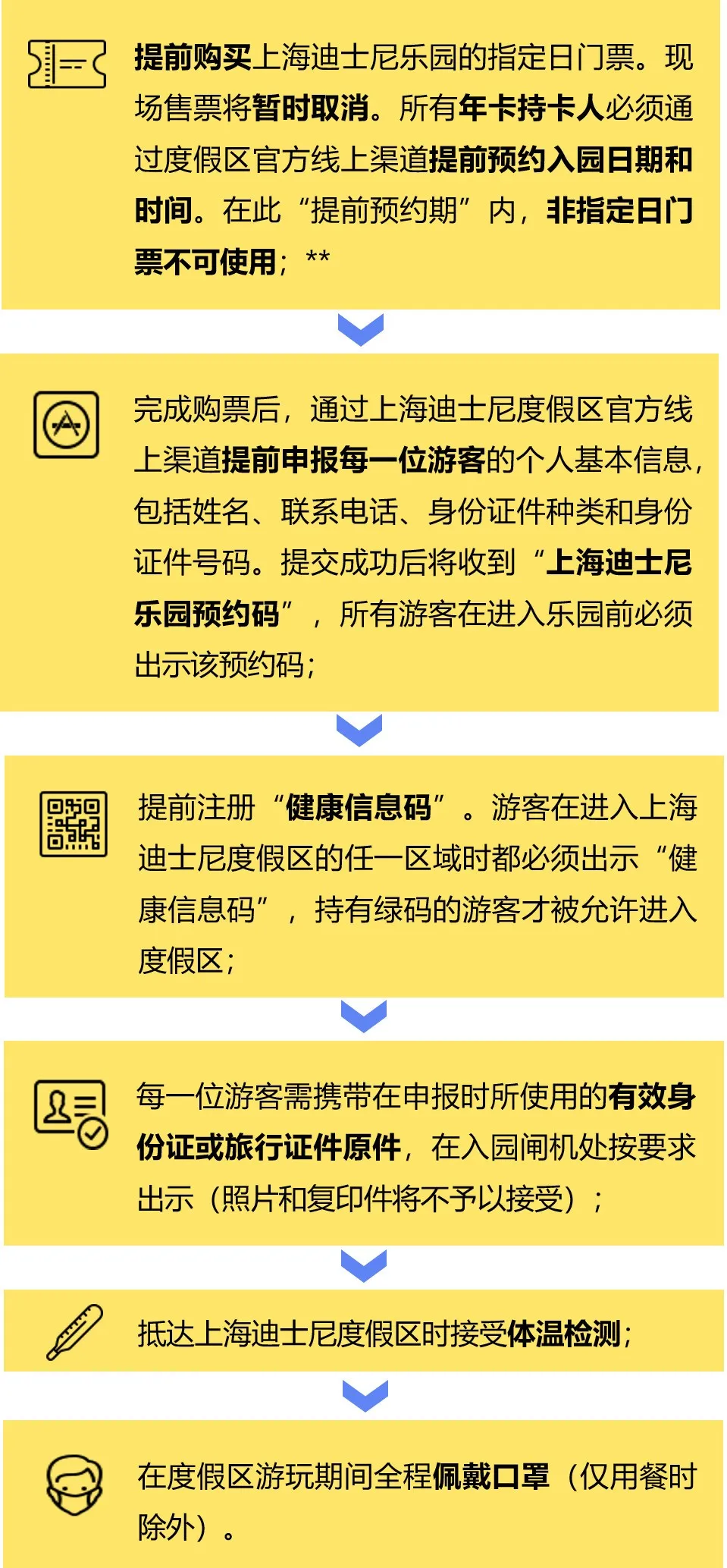 提前购买上海迪士尼乐园的指定日门票。现场售票将暂时取消。所有年卡持卡人必须通过度假区官方线上渠道提前预约入园日期和时间。在此“提前预约期”内，非指定日门票不可使用；**

完成购票后，通过上海迪士尼度假区官方线上渠道提前申报每一位游客的个人基本信息，包括姓名、联系电话、身份证件种类和身份证件号码。提交成功后将收到“上海迪士尼乐园预约码”，所有游客在进入乐园前必须出示该预约码；

提前注册“健康信息码”。游客在进入上海迪士尼度假区的任一区域时都必须出示“健康信息码”，持有绿码的游客才被允许进入度假区；

每一位游客需携带在申报时所使用的有效身份证或旅行证件原件，在入园闸机处按要求出示（照片和复印件将不予以接受）；

抵达上海迪士尼度假区时接受体温检测；

在度假区游玩期间全程佩戴口罩（仅用餐时除外）。